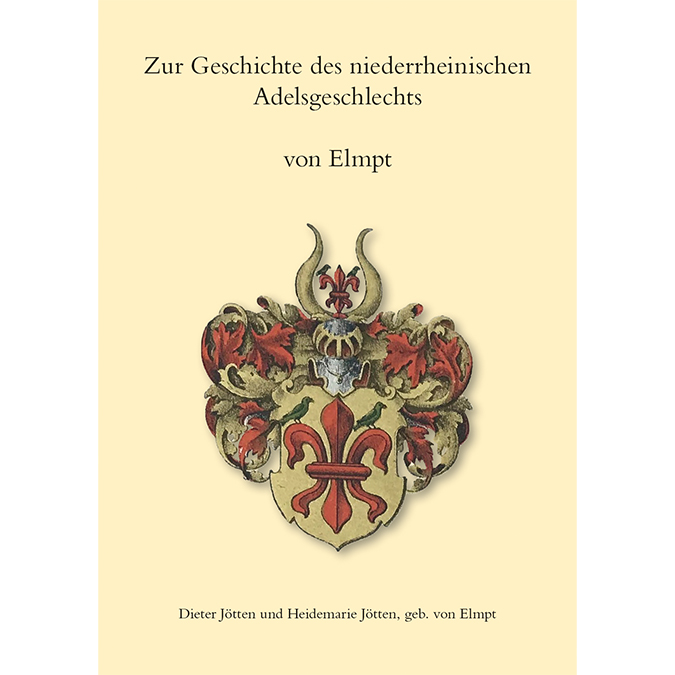 Zur Geschichte des niederrheinischen Adelsgeschlechts

von Elmpt

Dieter Jötten und Heidemarie Jötten, geb. von Elmpt